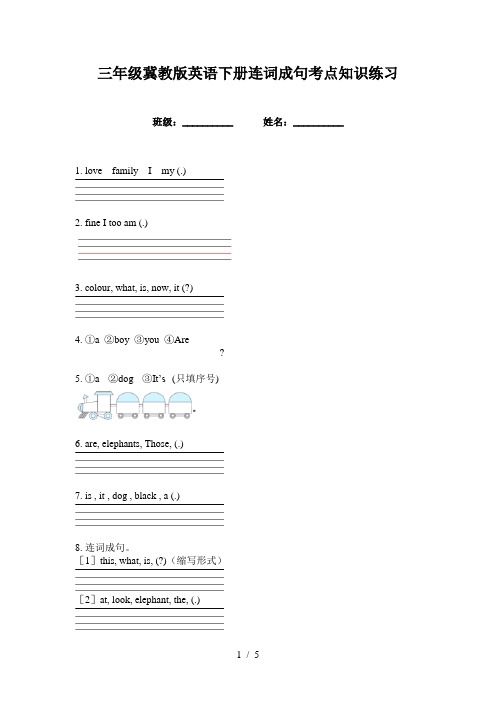 三年级冀教版英语下册连词成句考点知识练习

班级：__________ 姓名：__________

1. love family I my (.)

2. fine I too am (.)

3. colour, what, is, now, it (?)

4. ①a ②boy ③you ④Are

?

5. ①a ②dog ③It's（只填序号）

.

6. are, elephants, Those, (.)

7. is , it , dog , black , a (.)

8. 连词成句。

［1］this, what, is, (?)（缩写形式）

［2］at, look, elephant, the, (.)

1 / 5